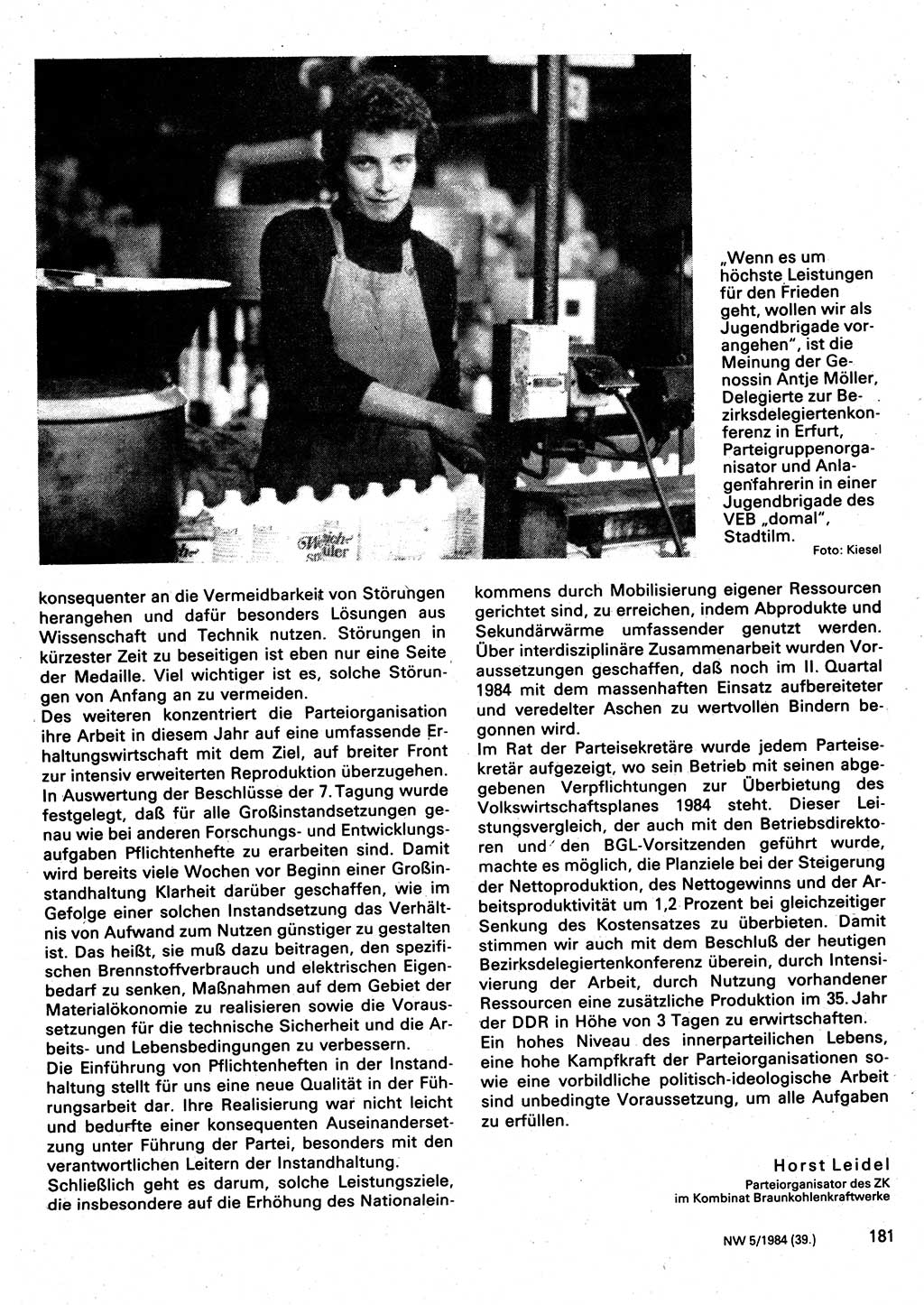 „Wenn es um höchste Leistungen für den Frieden geht, wollen wir als Jugendbrigade vorangehen", ist die Meinung der Genossin Antje Möller, Delegierte zur Bezirksdelegiertenkonferenz in Erfurt, Parteigruppenorganisator und Anlagenfahrerin in einer Jugendbrigade des VEB „domal", Stadtilm.

Foto: Kiesel

konsequenter an die Vermeidbarkeit von Störungen herangehen und dafür besonders Lösungen aus Wissenschaft und Technik nutzen. Störungen in kürzester Zeit zu beseitigen ist eben nur eine Seite der Medaille. Viel wichtiger ist es, solche Störungen von Anfang an zu vermeiden.
Des weiteren konzentriert die Parteiorganisation ihre Arbeit in diesem Jahr auf eine umfassende Erhaltungswirtschaft mit dem Ziel, auf breiter Front zur intensiv erweiterten Reproduktion überzugehen. In Auswertung der Beschlüsse der 7. Tagung wurde festgelegt, daß für alle Großinstandsetzungen genau wie bei anderen Forschungs- und Entwicklungsaufgaben Pflichtenhefte zu erarbeiten sind. Damit wird bereits viele Wochen vor Beginn einer Großinstandhaltung Klarheit darüber geschaffen, wie im Gefolge einer solchen Instandsetzung das Verhältnis von Aufwand zum Nutzen günstiger zu gestalten ist. Das heißt, sie muß dazu beitragen, den spezifischen Brennstoffverbrauch und elektrischen Eigenbedarf zu senken, Maßnahmen auf dem Gebiet der Materialökonomie zu realisieren sowie die Voraussetzungen für die technische Sicherheit und die Arbeits- und Lebensbedingungen zu verbessern.
Die Einführung von Pflichtenheften in der Instandhaltung stellt für uns eine neue Qualität in der Führungsarbeit dar. Ihre Realisierung war nicht leicht und bedurfte einer konsequenten Auseinandersetzung unter Führung der Partei, besonders mit den verantwortlichen Leitern der Instandhaltung.
Schließlich geht es darum, solche Leistungsziele, die insbesondere auf die Erhöhung des Nationaleinkommens durch Mobilisierung eigener Ressourcen gerichtet sind, zu erreichen, indem Abprodukte und Sekundärwärme umfassender genutzt werden. Über interdisziplinäre Zusammenarbeit wurden Voraussetzungen geschaffen, daß noch im II. Quartal 1984 mit dem massenhaften Einsatz aufbereiteter und veredelter Aschen zu wertvollen Bindern begonnen wird.
Im Rat der Parteisekretäre wurde jedem Parteisekretär aufgezeigt, wo sein Betrieb mit seinen abgegebenen Verpflichtungen zur Überbietung des Volkswirtschaftsplanes 1984 steht. Dieser Leistungsvergleich, der auch mit den Betriebsdirektoren und den BGL-Vorsitzenden geführt wurde, machte es möglich, die Planziele bei der Steigerung der Nettoproduktion, des Nettogewinns und der Arbeitsproduktivität um 1,2 Prozent bei gleichzeitiger Senkung des Kostensatzes zu überbieten. Damit stimmen wir auch mit dem Beschluß der heutigen Bezirksdelegiertenkonferenz überein, durch Intensivierung der Arbeit, durch Nutzung vorhandener Ressourcen eine zusätzliche Produktion im 35. Jahr der DDR in Höhe von 3 Tagen zu erwirtschaften.
Ein hohes Niveau des innerparteilichen Lebens, eine hohe Kampfkraft der Parteiorganisationen sowie eine vorbildliche politisch-ideologische Arbeit sind unbedingte Voraussetzung, um alle Aufgaben zu erfüllen.

Horst Leidel
Parteiorganisator des ZK im Kombinat Braunkohlenkraftwerke

NW 5/1984 (39.) 181